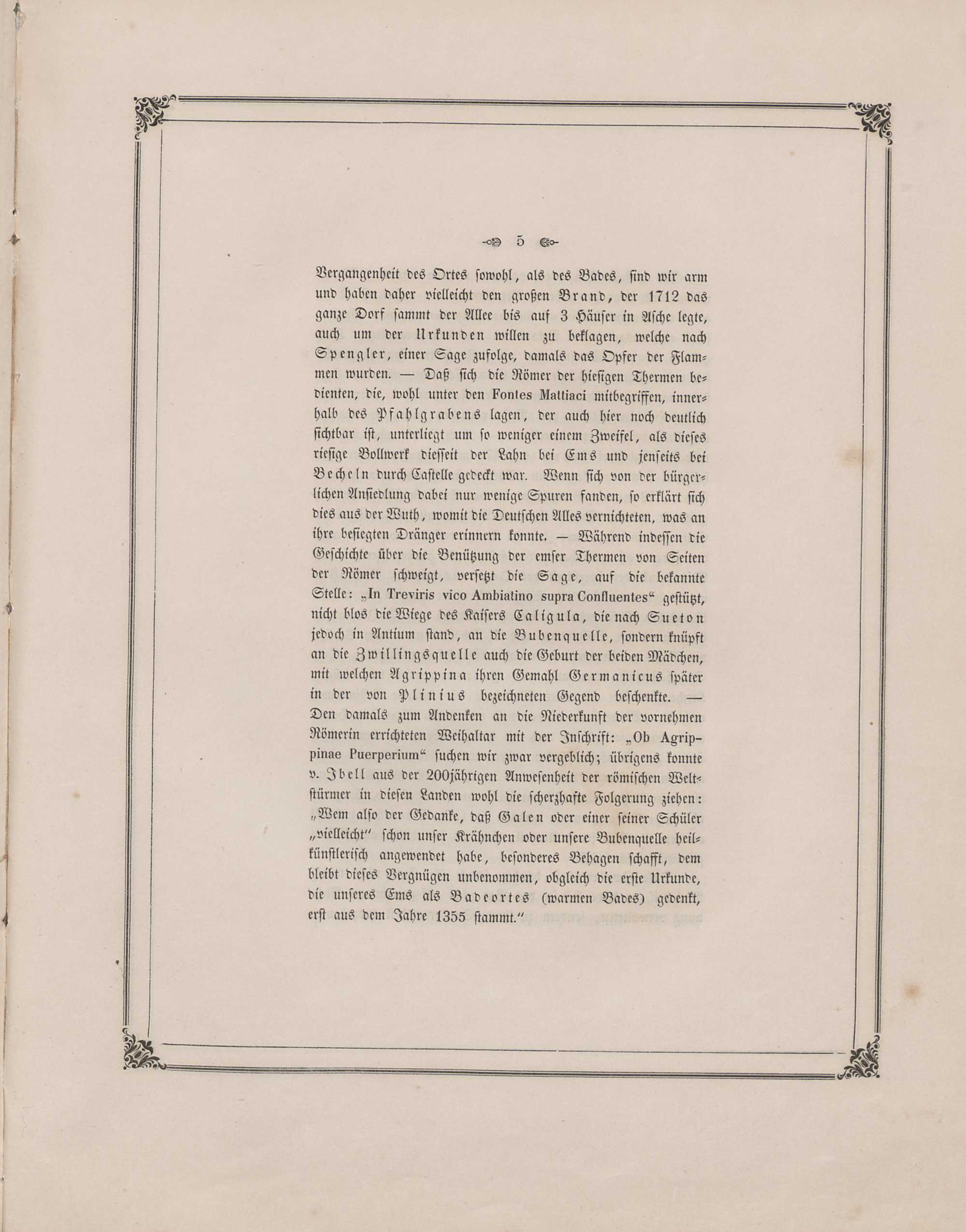 5

Vergangenheit des Ortes sowohl, als des Bades, sind wir arm und haben daher vielleicht den großen Brand, der 1712 das ganze Dorf sammt der Allee bis auf 3 Häuser in Asche legte, auch um der Urkunden willen zu beklagen, welche nach Spengler, einer Sage zufolge, damals das Opfer der Flammen wurden. — Daß sich die Römer der hiesigen Thermen bedienten, die, wohl unter den Fontes Mattiaci mitbegriffen, innerhalb des Pfahlgrabens lagen, der auch hier noch deutlich sichtbar ist, unterliegt um so weniger einem Zweifel, als dieses riesige Bollwerk diesseit der Lahn bei Ems und jenseits bei Becheln durch Castelle gedeckt war. Wenn sich von der bürgerlichen Ansiedlung dabei nur wenige Spuren fanden, so erklärt sich dies aus der Wuth, womit die Deutschen Alles vernichteten, was an ihre besiegten Dränger erinnern konnte. — Während indessen die Geschichte über die Benützung der emser Thermen von Seiten der Römer schweigt, versetzt die Sage, auf die bekannte Stelle: „In Treviris vico Ambiatino supra Confluentes“ gestützt, nicht blos die Wiege des Kaisers Caligula, die nach Sueton jedoch in Antium stand, an die Bubenquelle, sondern knüpft an die Zwillingsquelle auch die Geburt der beiden Mädchen, mit welchen Agrippina ihren Gemahl Germanicus später in der von Plinius bezeichneten Gegend beschenkte. — Den damals zum Andenken an die Niederkunft der vornehmen Römerin errichteten Weihaltar mit der Inschrift: „Ob Agrippinae Puerperium“ suchen wir zwar vergeblich; übrigens konnte v. Ibell aus der 200jährigen Anwesenheit der römischen Weltstürmer in diesen Landen wohl die scherzhafte Folgerung ziehen: „Wem also der Gedanke, daß Galen oder einer seiner Schüler „vielleicht“ schon unser Krähnchen oder unsere Bubenquelle heilkünstlerisch angewendet habe, besonderes Behagen schafft, dem bleibt dieses Vergnügen unbenommen, obgleich die erste Urkunde, die unseres Ems als Badeortes (warmen Bades) gedenkt, erst aus dem Jahre 1355 stammt.“